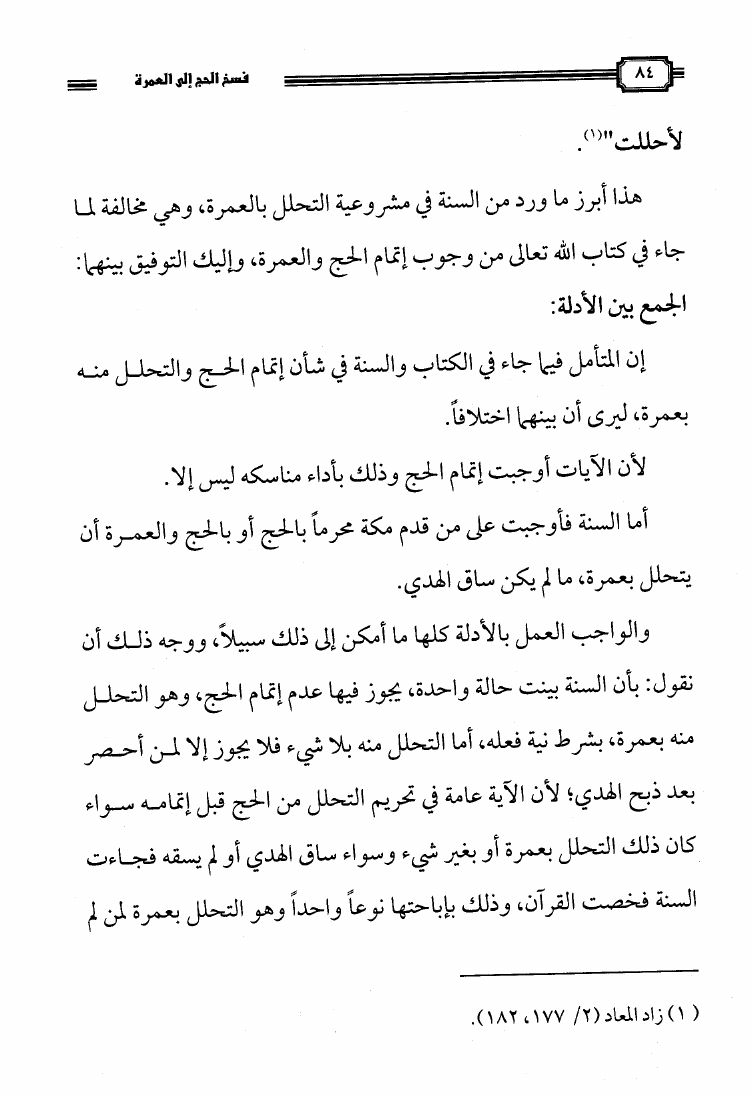 ٨٤ فسخ الحج إلى العمرة

لأحللت"(١).

هذا أبرز ما ورد من السنة في مشروعية التحلل بالعمرة، وهي مخالفة لما جاء في كتاب الله تعالى من وجوب إتمام الحج والعمرة، وإليك التوفيق بينهما:

الجمع بين الأدلة:

إن المتأمل فيما جاء في الكتاب والسنة في شأن إتمام الحج والتحلل منه بعمرة، ليرى أن بينهما اختلافاً.

لأن الآيات أوجبت إتمام الحج وذلك بأداء مناسكه ليس إلا.

أما السنة فأوجبت على من قدم مكة محرماً بالحج أو بالحج والعمرة أن يتحلل بعمرة، ما لم يكن ساق الهدي.

والواجب العمل بالأدلة كلها ما أمكن إلى ذلك سبيلاً، ووجه ذلك أن نقول: بأن السنة بينت حالة واحدة، يجوز فيها عدم إتمام الحج، وهو التحلل منه بعمرة، بشرط نية فعله، أما التحلل منه بلا شيء فلا يجوز إلا لمن أحصر بعد ذبح الهدي؛ لأن الآية عامة في تحريم التحلل من الحج قبل إتمامه سواء كان ذلك التحلل بعمرة أو بغير شيء وسواء ساق الهدي أو لم يسقه فجاءت السنة فخصت القرآن، وذلك بإباحتها نوعاً واحداً وهو التحلل بعمرة لمن لم

(١) زاد المعاد (٢/ ١٧٧، ١٨٢).